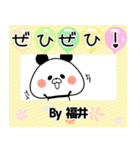 ぜひぜひ！

By 福井